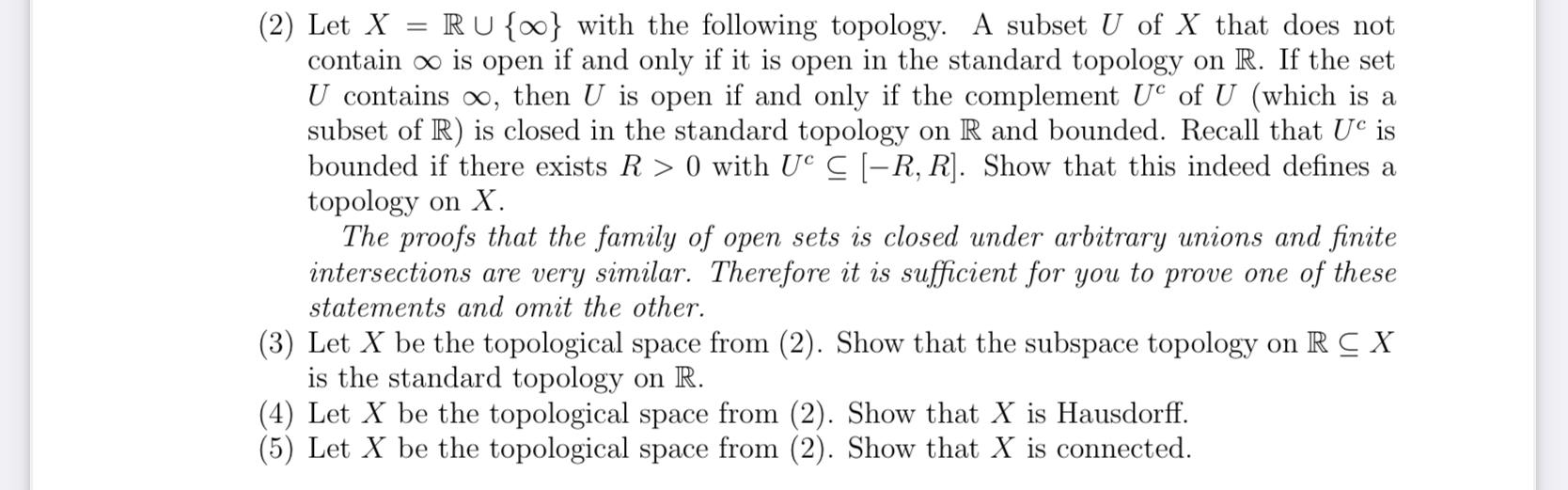 (2) Let $X = \mathbb{R} \cup \{\infty\}$ with the following topology. A subset $U$ of $X$ that does not contain $\infty$ is open if and only if it is open in the standard topology on $\mathbb{R}$. If the set $U$ contains $\infty$, then $U$ is open if and only if the complement $U^c$ of $U$ (which is a subset of $\mathbb{R}$) is closed in the standard topology on $\mathbb{R}$ and bounded. Recall that $U^c$ is bounded if there exists $R > 0$ with $U^c \subseteq [-R, R]$. Show that this indeed defines a topology on $X$.

The proofs that the family of open sets is closed under arbitrary unions and finite intersections are very similar. Therefore it is sufficient for you to prove one of these statements and omit the other.

(3) Let $X$ be the topological space from (2). Show that the subspace topology on $\mathbb{R} \subseteq X$ is the standard topology on $\mathbb{R}$.

(4) Let $X$ be the topological space from (2). Show that $X$ is Hausdorff.

(5) Let $X$ be the topological space from (2). Show that $X$ is connected.